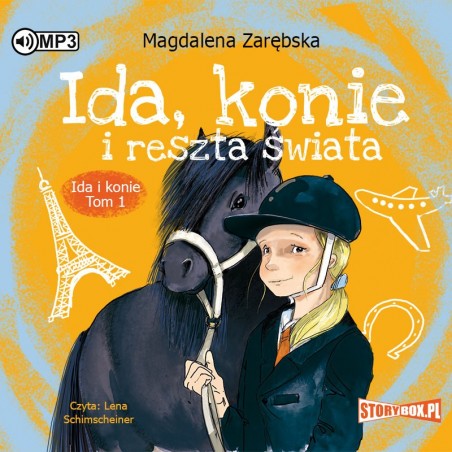 MP3

Magdalena Zarębska

Ida, konie
i reszta świata

Ida i konie
Tom 1

Czyta: Lena Schimscheiner

STORYBOX.PL